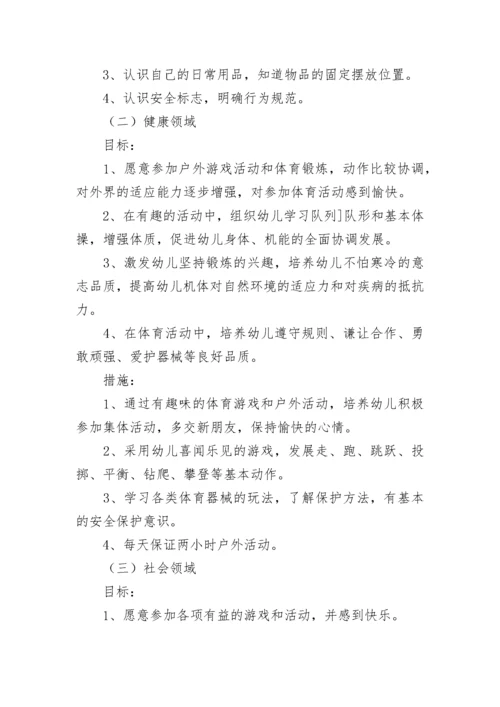 3、认识自己的日常用品，知道物品的固定摆放位置。

4、认识安全标志，明确行为规范。

（二）健康领域

目标：

1、愿意参加户外游戏活动和体育锻炼，动作比较协调，对外界的适应能力逐步增强，对参加体育活动感到愉快。

2、在有趣的活动中，组织幼儿学习队列]队形和基本体操，增强体质，促进幼儿身体、机能的全面协调发展。

3、激发幼儿坚持锻炼的兴趣，培养幼儿不怕寒冷的意志品质，提高幼儿机体对自然环境的适应力和对疾病的抵抗力。

4、在体育活动中，培养幼儿遵守规则、谦让合作、勇敢顽强、爱护器械等良好品质。

措施：

1、通过有趣味的体育游戏和户外活动，培养幼儿积极参加集体活动，多交新朋友，保持愉快的心情。

2、采用幼儿喜闻乐见的游戏，发展走、跑、跳跃、投掷、平衡、钻爬、攀登等基本动作。

3、学习各类体育器械的玩法，了解保护方法，有基本的安全保护意识。

4、每天保证两小时户外活动。

（三）社会领域

目标：

1、愿意参加各项有益的游戏和活动，并感到快乐。